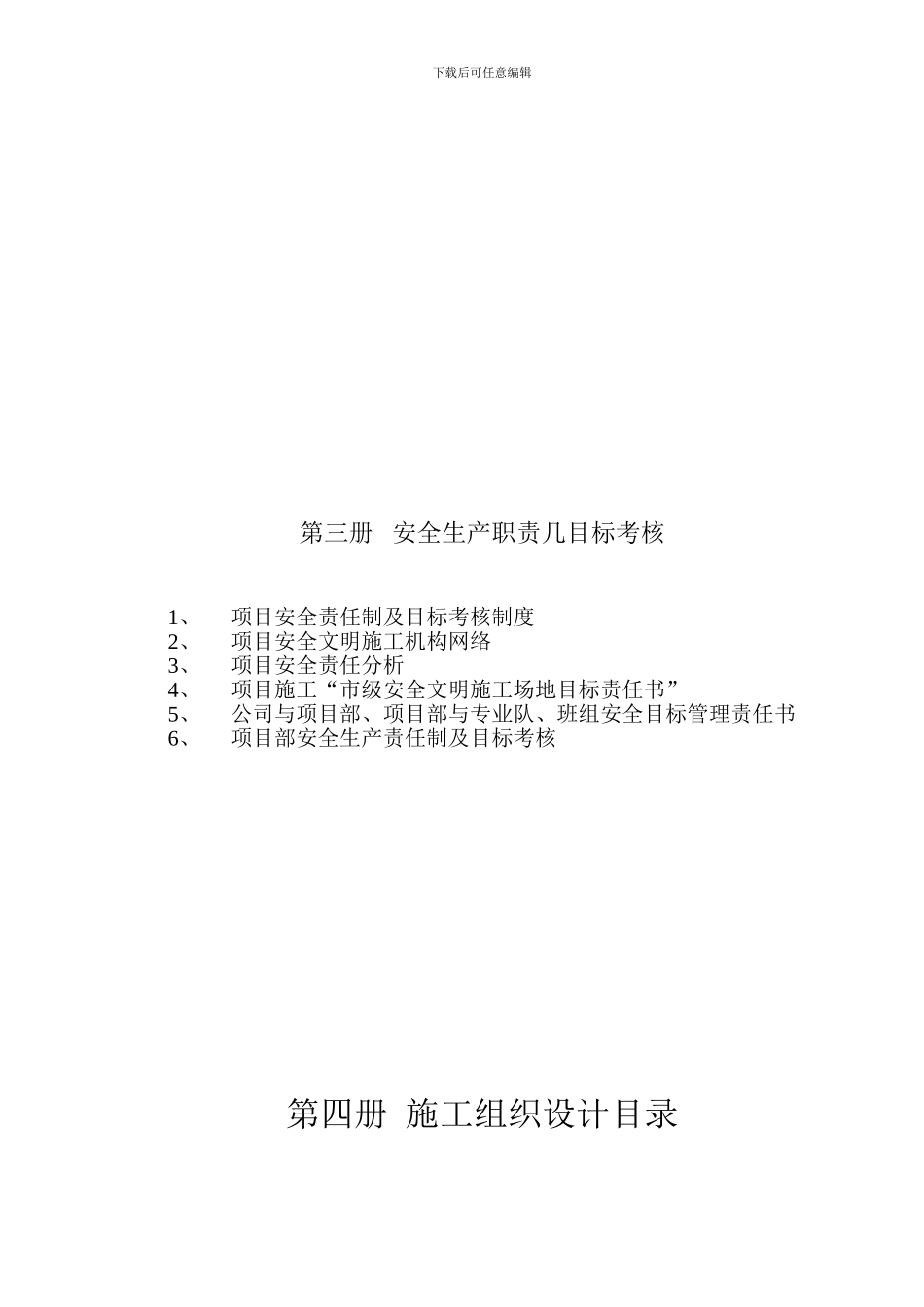 下载后可任意编辑

第三册 安全生产职责几目标考核

1、 项目安全责任制及目标考核制度
2、 项目安全文明施工机构网络
3、 项目安全责任分析
4、 项目施工“市级安全文明施工场地目标责任书”
5、 公司与项目部、项目部与专业队、班组安全目标管理责任书
6、 项目部安全生产责任制及目标考核

第四册 施工组织设计目录